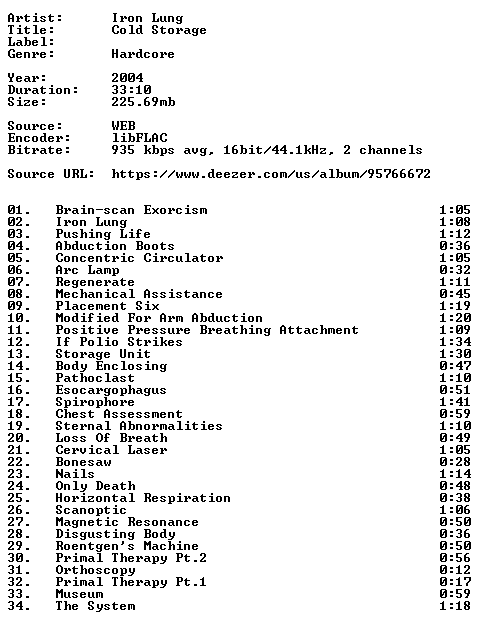 Artist: Iron Lung
Title: Cold Storage
Label:
Genre: Hardcore

Year: 2004
Duration: 33:10
Size: 225.69mb

Source: WEB
Encoder: libFLAC
Bitrate: 935 kbps avg, 16bit/44.1kHz, 2 channels

Source URL: https://www.deezer.com/us/album/95766672

01. Brain-scan Exorcism 1:05
02. Iron Lung 1:08
03. Pushing Life 1:12
04. Abduction Boots 0:36
05. Concentric Circulator 1:05
06. Arc Lamp 0:32
07. Regenerate 1:11
08. Mechanical Assistance 0:45
09. Placement Six 1:19
10. Modified For Arm Abduction 1:20
11. Positive Pressure Breathing Attachment 1:09
12. If Polio Strikes 1:34
13. Storage Unit 1:30
14. Body Enclosing 0:47
15. Pathoclast 1:10
16. Esocargophagus 0:51
17. Spirophore 1:41
18. Chest Assessment 0:59
19. Sternal Abnormalities 1:10
20. Loss Of Breath 0:49
21. Cervical Laser 1:05
22. Bonesaw 0:28
23. Nails 1:14
24. Only Death 0:48
25. Horizontal Respiration 0:38
26. Scanoptic 1:06
27. Magnetic Resonance 0:50
28. Disgusting Body 0:36
29. Roentgen's Machine 0:50
30. Primal Therapy Pt.2 0:56
31. Orthoscopy 0:12
32. Primal Therapy Pt.1 0:17
33. Museum 0:59
34. The System 1:18